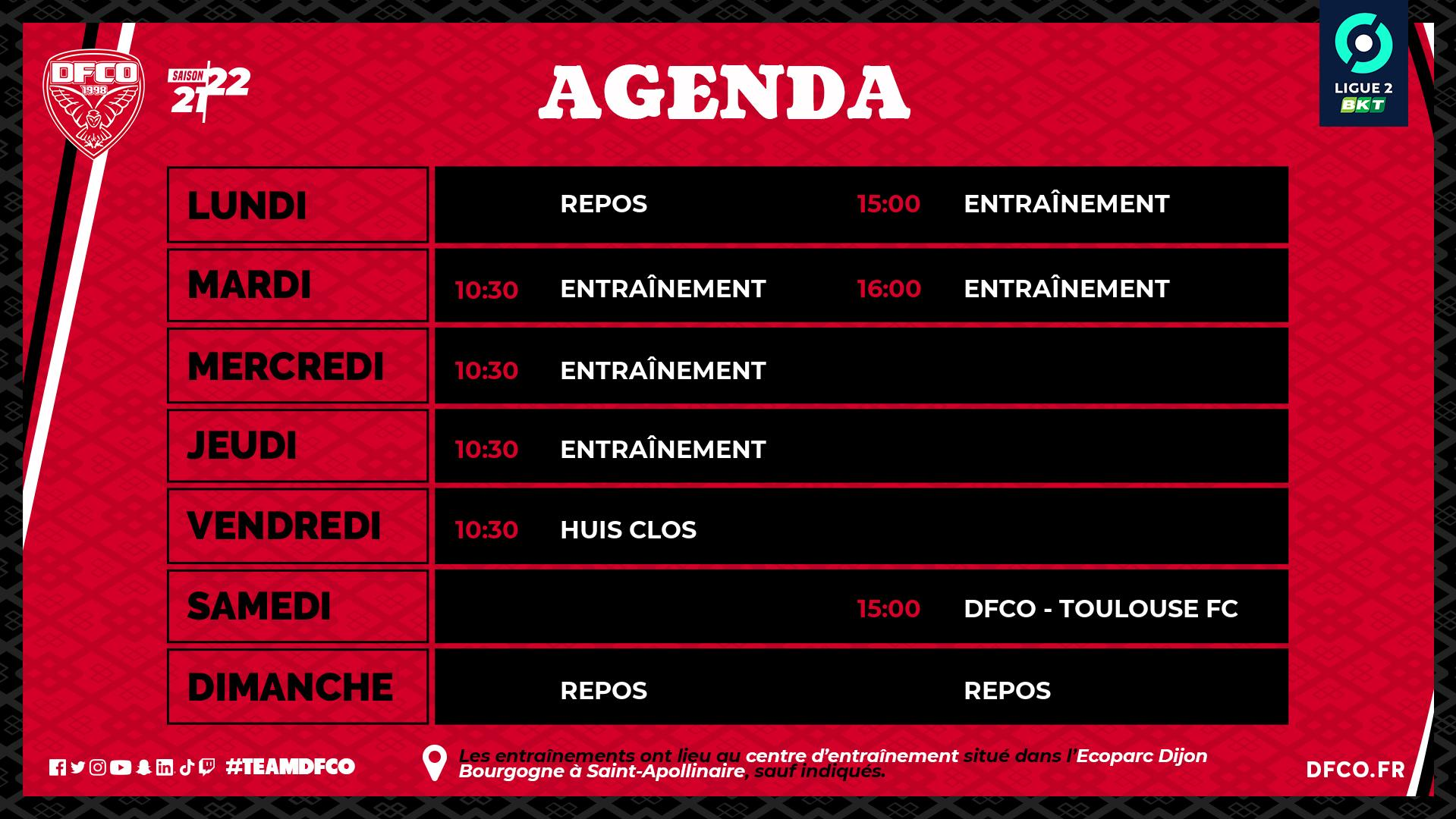 DFCO
1998

SAISON 21 22

AGENDA

LIGUE 2
BKT

| LUNDI | | REPOS | 15:00 | ENTRAÎNEMENT |
|---|---|---|---|---|
| MARDI | 10:30 | ENTRAÎNEMENT | 16:00 | ENTRAÎNEMENT |
| MERCREDI | 10:30 | ENTRAÎNEMENT | | |
| JEUDI | 10:30 | ENTRAÎNEMENT | | |
| VENDREDI | 10:30 | HUIS CLOS | | |
| SAMEDI | | | 15:00 | DFCO - TOULOUSE FC |
| DIMANCHE | | REPOS | | REPOS |

#TEAMDFCO

Les entraînements ont lieu au centre d'entraînement situé dans l'Ecoparc Dijon Bourgogne à Saint-Apollinaire, sauf indiqués.

DFCO.FR